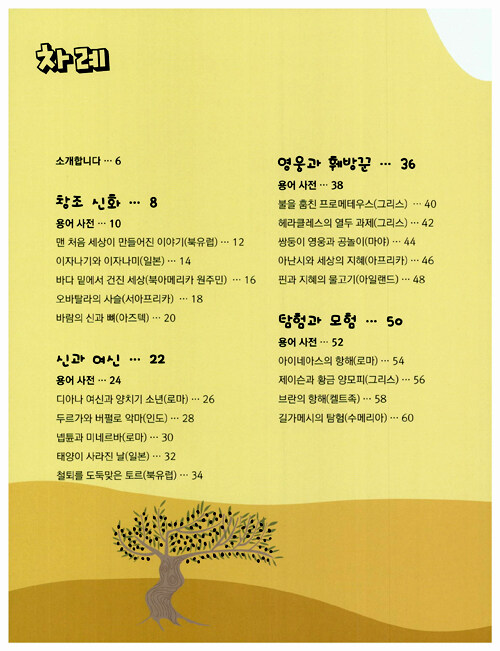 차례

소개합니다 … 6

창조 신화 … 8

용어 사전 … 10

맨 처음 세상이 만들어진 이야기(북유럽) … 12

이자나기와 이자나미(일본) … 14

바다 밑에서 건진 세상(북아메리카 원주민) … 16

오바탈라의 사슬(서아프리카) … 18

바람의 신과 뼈(아즈텍) … 20

신과 여신 … 22

용어 사전 … 24

디아나 여신과 양치기 소년(로마) … 26

두르가와 버펄로 악마(인도) … 28

넵튠과 미네르바(로마) … 30

태양이 사라진 날(일본) … 32

철퇴를 도둑맞은 토르(북유럽) … 34

영웅과 훼방꾼 … 36

용어 사전 … 38

불을 훔친 프로메테우스(그리스) … 40

헤라클레스의 열두 과제(그리스) … 42

쌍둥이 영웅과 공놀이(마야) … 44

아난시와 세상의 지혜(아프리카) … 46

핀과 지혜의 물고기(아일랜드) … 48

탐험과 모험 … 50

용어 사전 … 52

아이네아스의 항해(로마) … 54

제이슨과 황금 양모피(그리스) … 56

브란의 항해(켈트족) … 58

길가메시의 탐험(수메리아) … 60